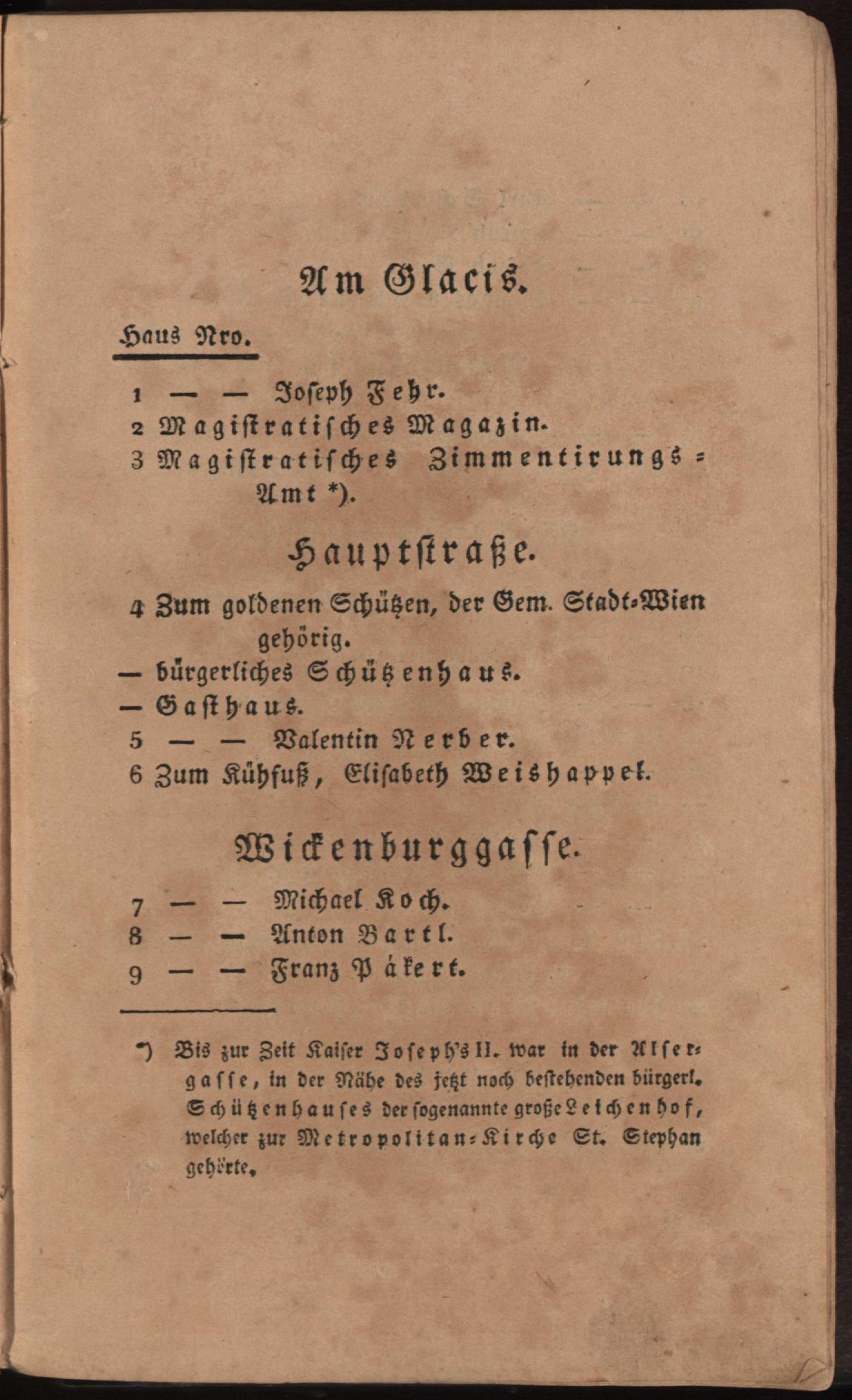 Am Glacis.

Haus Nro.

1 — — Joseph Fehr.
2 Magistratisches Magazin.
3 Magistratisches Zimmentirungs-Amt *).

Hauptstraße.

4 Zum goldenen Schützen, der Gem. Stadt-Wien gehörig.
— bürgerliches Schützenhaus.
— Gasthaus.
5 — — Valentin Nerber.
6 Zum Kühfuß, Elisabeth Weishappel.

Wickenburggasse.

7 — — Michael Koch.
8 — — Anton Bartl.
9 — — Franz Pákert.

*) Bis zur Zeit Kaiser Joseph's II. war in der Alsergasse, in der Nähe des jetzt noch bestehenden bürgerl. Schützenhauses der sogenannte große Leichenhof, welcher zur Metropolitan-Kirche St. Stephan gehörte.